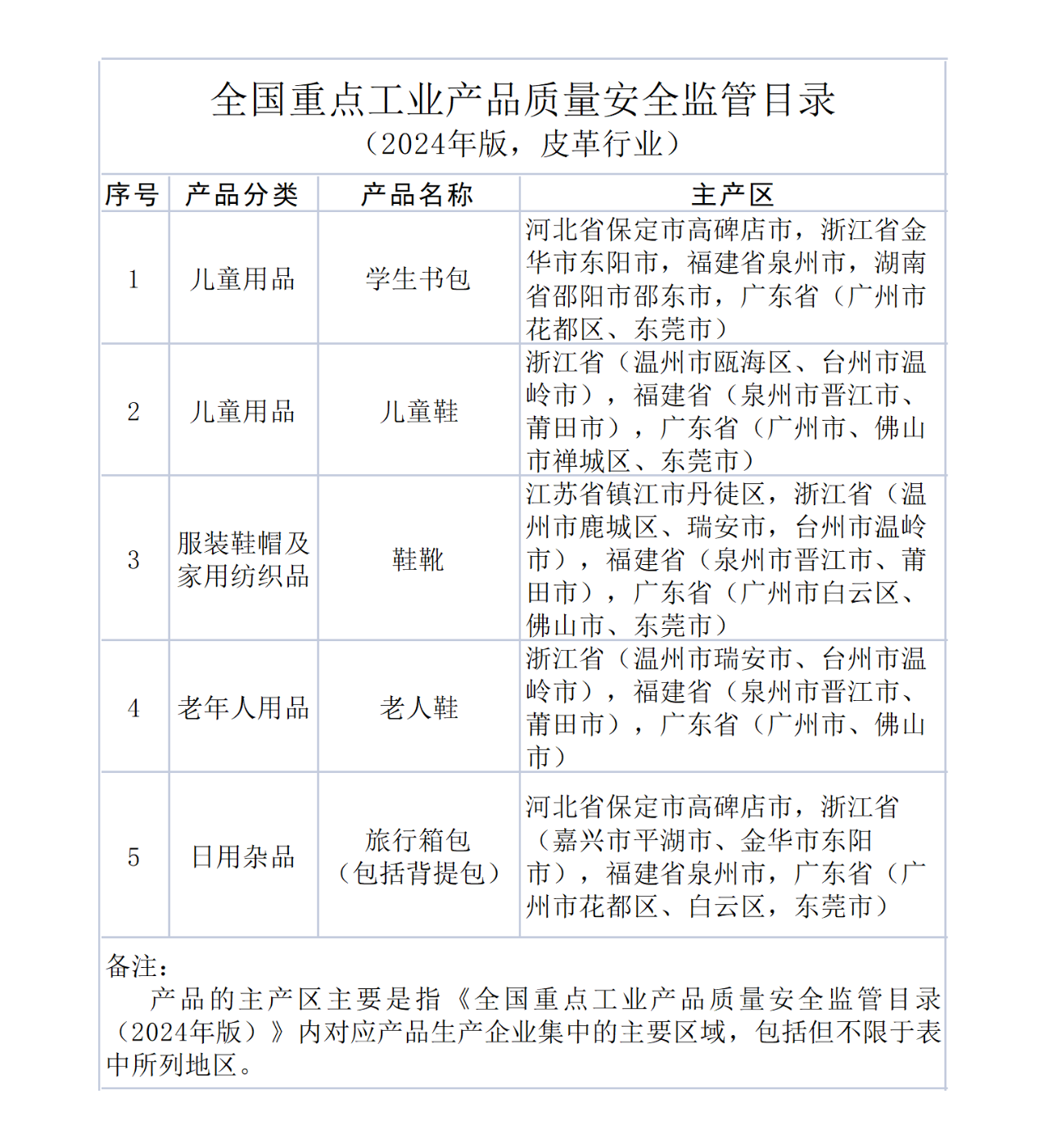 全国重点工业产品质量安全监管目录
（2024年版，皮革行业）

| 序号 | 产品分类 | 产品名称 | 主产区 |
|---|---|---|---|
| 1 | 儿童用品 | 学生书包 | 河北省保定市高碑店市，浙江省金华市东阳市，福建省泉州市，湖南省邵阳市邵东市，广东省（广州市花都区、东莞市） |
| 2 | 儿童用品 | 儿童鞋 | 浙江省（温州市瓯海区、台州市温岭市），福建省（泉州市晋江市、莆田市），广东省（广州市、佛山市禅城区、东莞市） |
| 3 | 服装鞋帽及家用纺织品 | 鞋靴 | 江苏省镇江市丹徒区，浙江省（温州市鹿城区、瑞安市，台州市温岭市），福建省（泉州市晋江市、莆田市），广东省（广州市白云区、佛山市、东莞市） |
| 4 | 老年人用品 | 老人鞋 | 浙江省（温州市瑞安市、台州市温岭市），福建省（泉州市晋江市、莆田市），广东省（广州市、佛山市） |
| 5 | 日用杂品 | 旅行箱包（包括背提包） | 河北省保定市高碑店市，浙江省（嘉兴市平湖市、金华市东阳市），福建省泉州市，广东省（广州市花都区、白云区，东莞市） |

备注：
产品的主产区主要是指《全国重点工业产品质量安全监管目录（2024年版）》内对应产品生产企业集中的主要区域，包括但不限于表中所列地区。